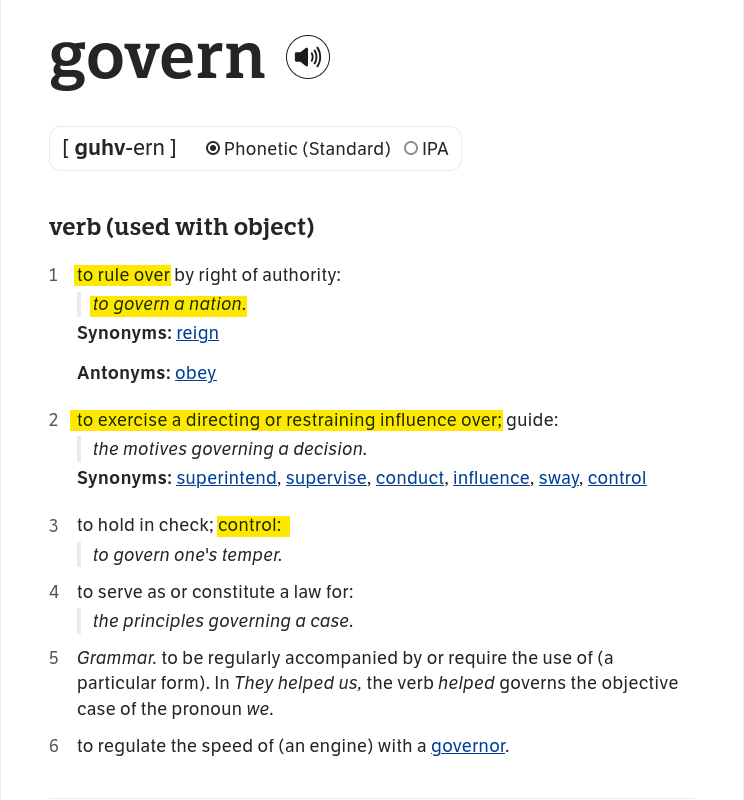 govern

[ guhv-ern ] Phonetic (Standard) IPA

verb (used with object)

1 to rule over by right of authority:
to govern a nation.
Synonyms: reign

Antonyms: obey

2 to exercise a directing or restraining influence over; guide:
the motives governing a decision.
Synonyms: superintend, supervise, conduct, influence, sway, control

3 to hold in check; control:
to govern one's temper.

4 to serve as or constitute a law for:
the principles governing a case.

5 Grammar. to be regularly accompanied by or require the use of (a particular form). In They helped us, the verb helped governs the objective case of the pronoun we.

6 to regulate the speed of (an engine) with a governor.